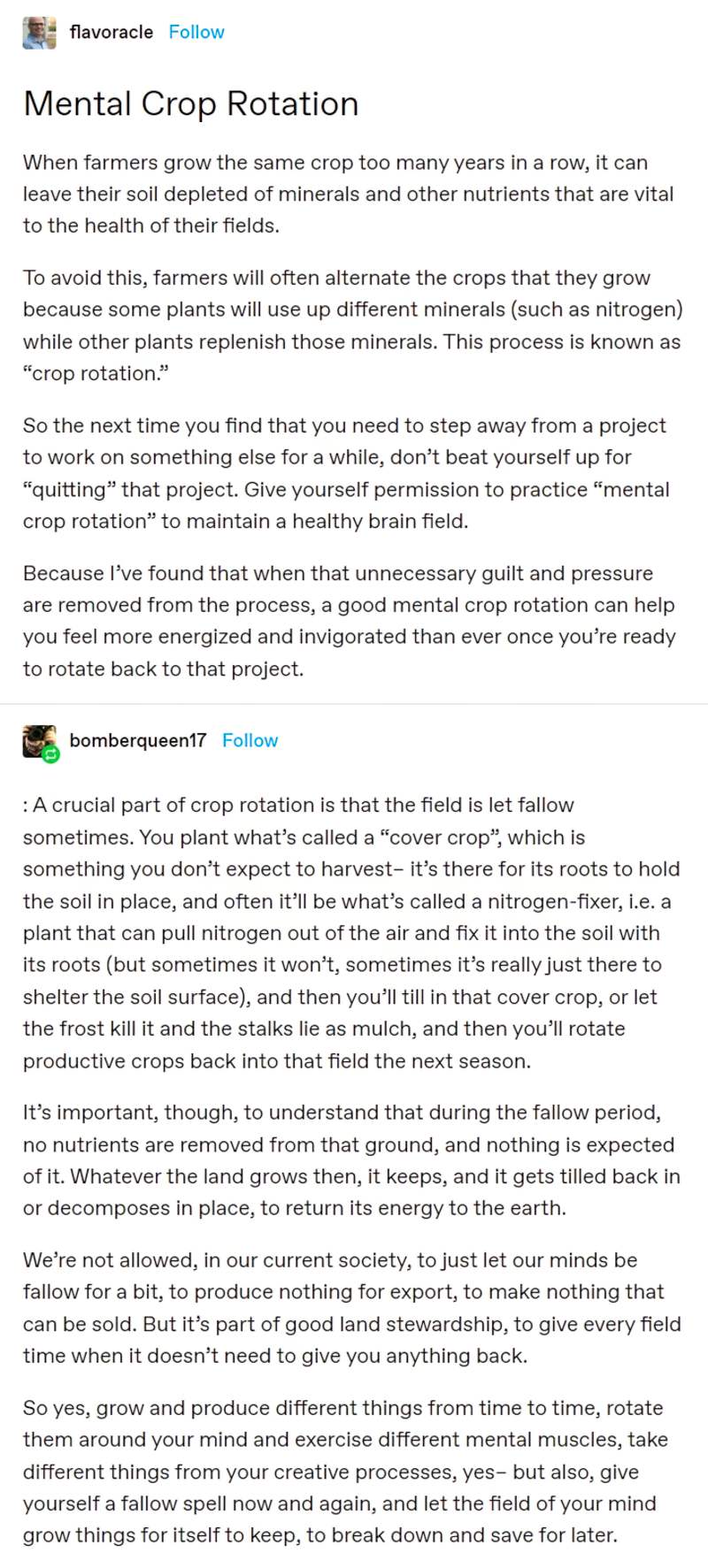 flavoracle Follow

Mental Crop Rotation

When farmers grow the same crop too many years in a row, it can leave their soil depleted of minerals and other nutrients that are vital to the health of their fields.

To avoid this, farmers will often alternate the crops that they grow because some plants will use up different minerals (such as nitrogen) while other plants replenish those minerals. This process is known as “crop rotation.”

So the next time you find that you need to step away from a project to work on something else for a while, don’t beat yourself up for “quitting” that project. Give yourself permission to practice “mental crop rotation” to maintain a healthy brain field.

Because I’ve found that when that unnecessary guilt and pressure are removed from the process, a good mental crop rotation can help you feel more energized and invigorated than ever once you’re ready to rotate back to that project.

bomberqueen17 Follow

: A crucial part of crop rotation is that the field is let fallow sometimes. You plant what’s called a “cover crop”, which is something you don’t expect to harvest– it’s there for its roots to hold the soil in place, and often it’ll be what’s called a nitrogen-fixer, i.e. a plant that can pull nitrogen out of the air and fix it into the soil with its roots (but sometimes it won’t, sometimes it’s really just there to shelter the soil surface), and then you’ll till in that cover crop, or let the frost kill it and the stalks lie as mulch, and then you’ll rotate productive crops back into that field the next season.

It’s important, though, to understand that during the fallow period, no nutrients are removed from that ground, and nothing is expected of it. Whatever the land grows then, it keeps, and it gets tilled back in or decomposes in place, to return its energy to the earth.

We’re not allowed, in our current society, to just let our minds be fallow for a bit, to produce nothing for export, to make nothing that can be sold. But it’s part of good land stewardship, to give every field time when it doesn’t need to give you anything back.

So yes, grow and produce different things from time to time, rotate them around your mind and exercise different mental muscles, take different things from your creative processes, yes– but also, give yourself a fallow spell now and again, and let the field of your mind grow things for itself to keep, to break down and save for later.